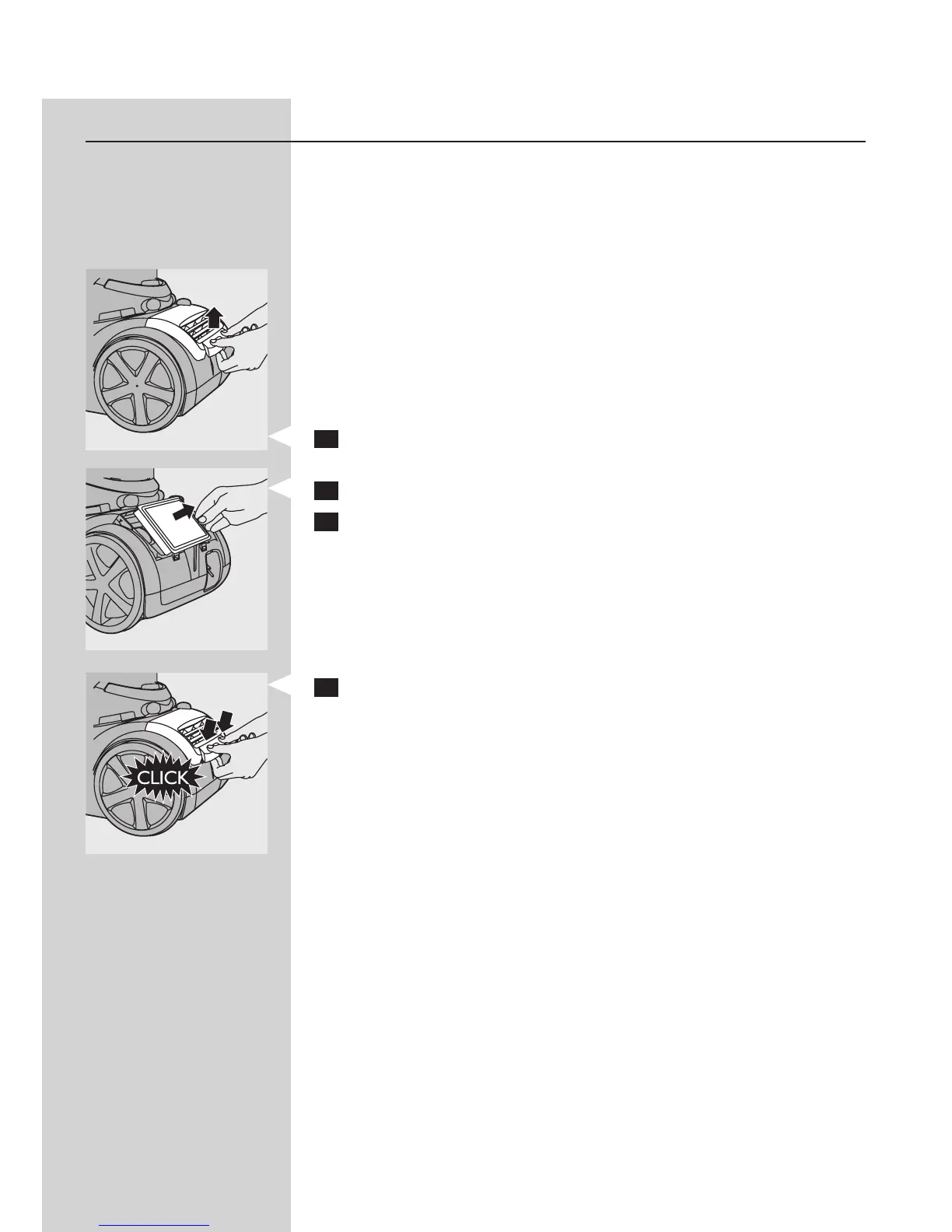 CLICK